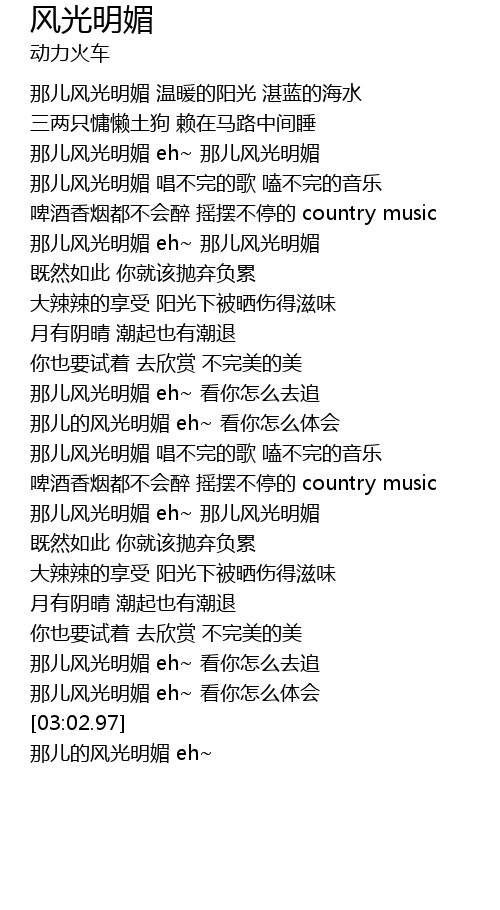 风光明媚
动力火车

那儿风光明媚 温暖的阳光 湛蓝的海水
三两只慵懒土狗 赖在马路中间睡
那儿风光明媚 eh~ 那儿风光明媚
那儿风光明媚 唱不完的歌 嗑不完的音乐
啤酒香烟都不会醉 摇摆不停的 country music
那儿风光明媚 eh~ 那儿风光明媚
既然如此 你就该抛弃负累
大辣辣的享受 阳光下被晒伤得滋味
月有阴晴 潮起也有潮退
你也要试着 去欣赏 不完美的美
那儿风光明媚 eh~ 看你怎么去追
那儿的风光明媚 eh~ 看你怎么体会
那儿风光明媚 唱不完的歌 嗑不完的音乐
啤酒香烟都不会醉 摇摆不停的 country music
那儿风光明媚 eh~ 那儿风光明媚
既然如此 你就该抛弃负累
大辣辣的享受 阳光下被晒伤得滋味
月有阴晴 潮起也有潮退
你也要试着 去欣赏 不完美的美
那儿风光明媚 eh~ 看你怎么去追
那儿风光明媚 eh~ 看你怎么体会
[03:02.97]
那儿的风光明媚 eh~